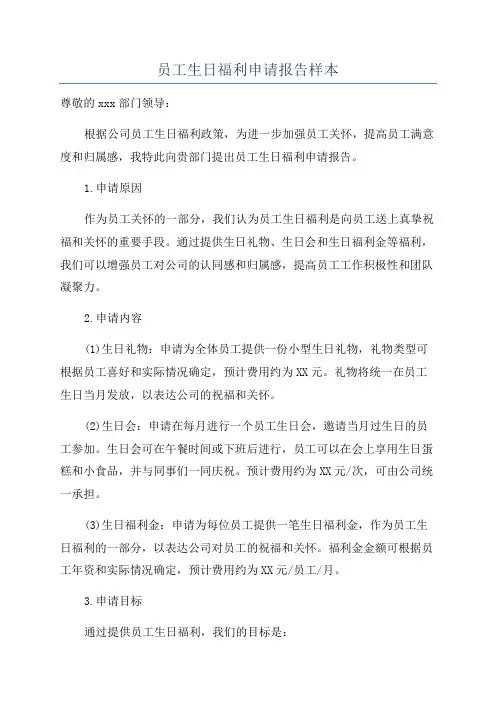 员工生日福利申请报告样本

尊敬的 xxx 部门领导：

根据公司员工生日福利政策，为进一步加强员工关怀，提高员工满意度和归属感，我特此向贵部门提出员工生日福利申请报告。

1.申请原因

作为员工关怀的一部分，我们认为员工生日福利是向员工送上真挚祝福和关怀的重要手段。通过提供生日礼物、生日会和生日福利金等福利，我们可以增强员工对公司的认同感和归属感，提高员工工作积极性和团队凝聚力。

2.申请内容

(1)生日礼物：申请为全体员工提供一份小型生日礼物，礼物类型可根据员工喜好和实际情况确定，预计费用约为 XX 元。礼物将统一在员工生日当月发放，以表达公司的祝福和关怀。

(2)生日会：申请在每月进行一个员工生日会，邀请当月过生日的员工参加。生日会可在午餐时间或下班后进行，员工可以在会上享用生日蛋糕和小食品，并与同事们一同庆祝。预计费用约为 XX 元/次，可由公司统一承担。

(3)生日福利金：申请为每位员工提供一笔生日福利金，作为员工生日福利的一部分，以表达公司对员工的祝福和关怀。福利金金额可根据员工年资和实际情况确定，预计费用约为 XX 元/员工/月。

3.申请目标

通过提供员工生日福利，我们的目标是：